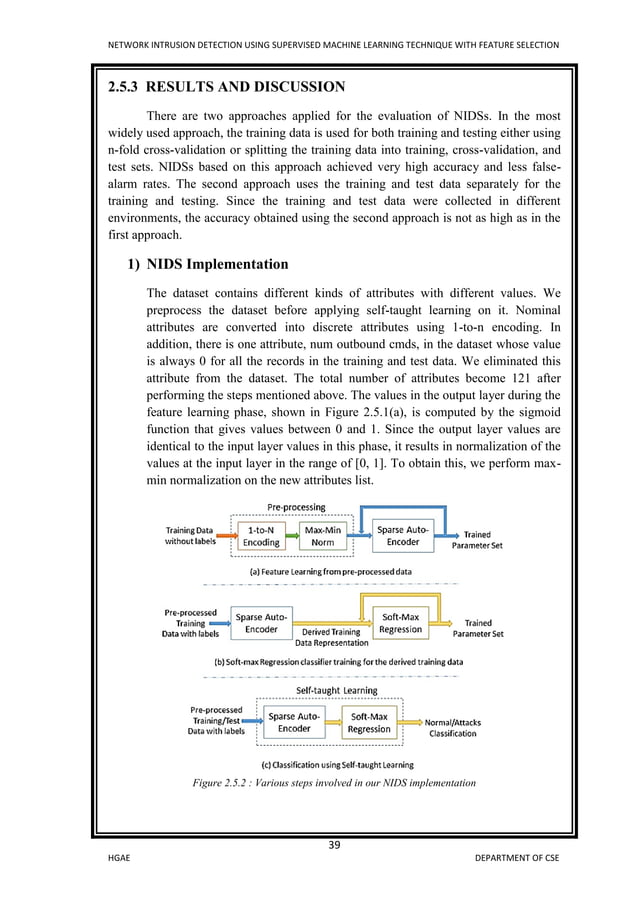 NETWORK INTRUSION DETECTION USING SUPERVISED MACHINE LEARNING TECHNIQUE WITH FEATURE SELECTION

2.5.3 RESULTS AND DISCUSSION

There are two approaches applied for the evaluation of NIDSs. In the most widely used approach, the training data is used for both training and testing either using n-fold cross-validation or splitting the training data into training, cross-validation, and test sets. NIDSs based on this approach achieved very high accuracy and less false-alarm rates. The second approach uses the training and test data separately for the training and testing. Since the training and test data were collected in different environments, the accuracy obtained using the second approach is not as high as in the first approach.

1) NIDS Implementation

The dataset contains different kinds of attributes with different values. We preprocess the dataset before applying self-taught learning on it. Nominal attributes are converted into discrete attributes using 1-to-n encoding. In addition, there is one attribute, num outbound cmds, in the dataset whose value is always 0 for all the records in the training and test data. We eliminated this attribute from the dataset. The total number of attributes become 121 after performing the steps mentioned above. The values in the output layer during the feature learning phase, shown in Figure 2.5.1(a), is computed by the sigmoid function that gives values between 0 and 1. Since the output layer values are identical to the input layer values in this phase, it results in normalization of the values at the input layer in the range of [0, 1]. To obtain this, we perform max-min normalization on the new attributes list.

Pre-processing
Training Data without labels
1-to-N Encoding
Max-Min Norm
Sparse Auto-Encoder
Trained Parameter Set
(a) Feature Learning from pre-processed data

Pre-processed Training Data with labels
Sparse Auto-Encoder
Derived Training Data Representation
Soft-Max Regression
Trained Parameter Set
(b) Soft-max Regression classifier training for the derived training data

Self-taught Learning
Pre-processed Training/Test Data with labels
Sparse Auto-Encoder
Soft-Max Regression
Normal/Attacks Classification
(c) Classification using Self-taught Learning

Figure 2.5.2 : Various steps involved in our NIDS implementation

39

HGAE

DEPARTMENT OF CSE